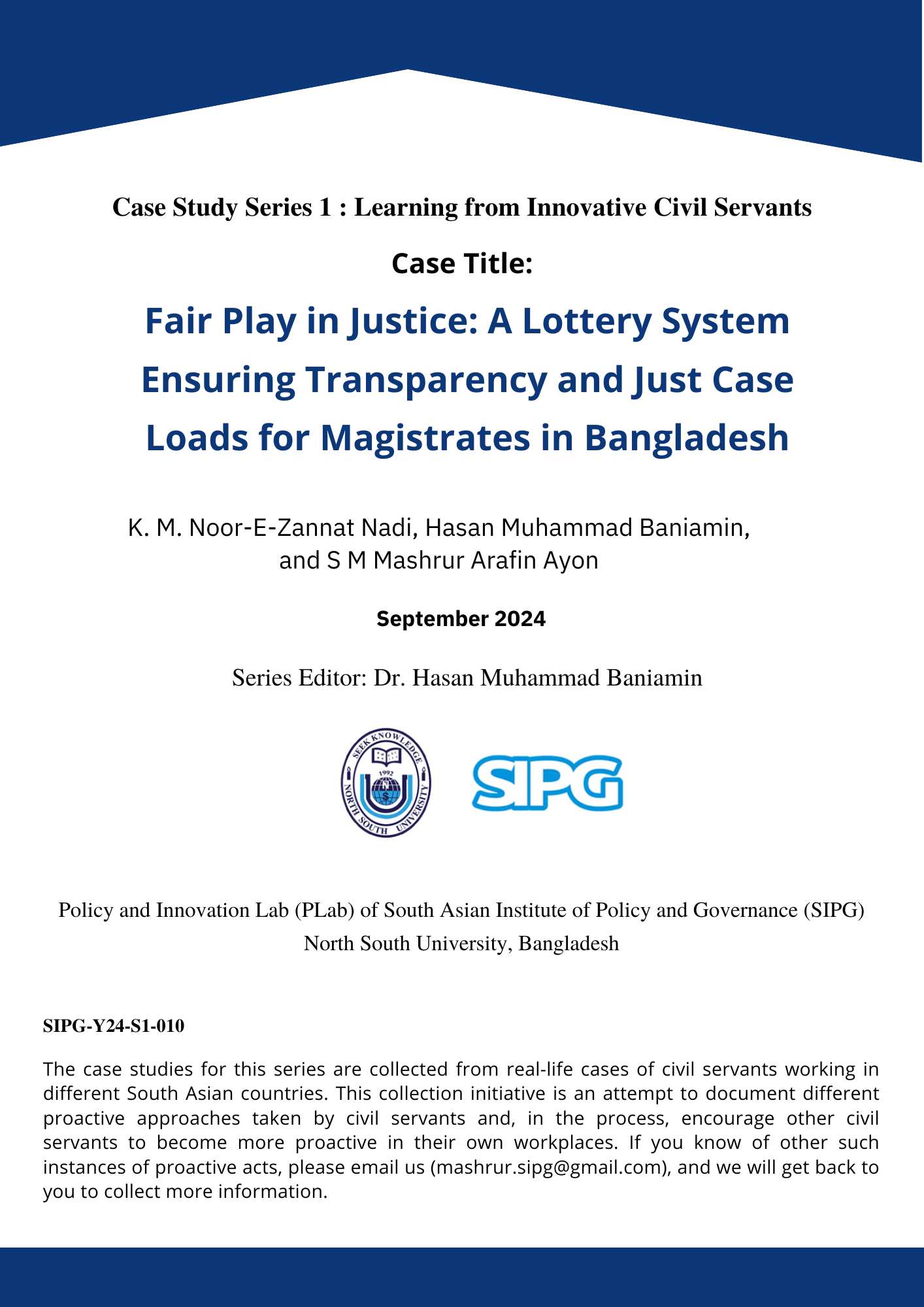 Case Study Series 1 : Learning from Innovative Civil Servants

Case Title:

Fair Play in Justice: A Lottery System Ensuring Transparency and Just Case Loads for Magistrates in Bangladesh

K. M. Noor-E-Zannat Nadi, Hasan Muhammad Baniamin, and S M Mashrur Arafin Ayon

September 2024

Series Editor: Dr. Hasan Muhammad Baniamin

SEEK KNOWLEDGE
1992
NORTH SOUTH UNIVERSITY

SIPG

Policy and Innovation Lab (PLab) of South Asian Institute of Policy and Governance (SIPG)
North South University, Bangladesh

SIPG-Y24-S1-010

The case studies for this series are collected from real-life cases of civil servants working in different South Asian countries. This collection initiative is an attempt to document different proactive approaches taken by civil servants and, in the process, encourage other civil servants to become more proactive in their own workplaces. If you know of other such instances of proactive acts, please email us (mashrur.sipg@gmail.com), and we will get back to you to collect more information.